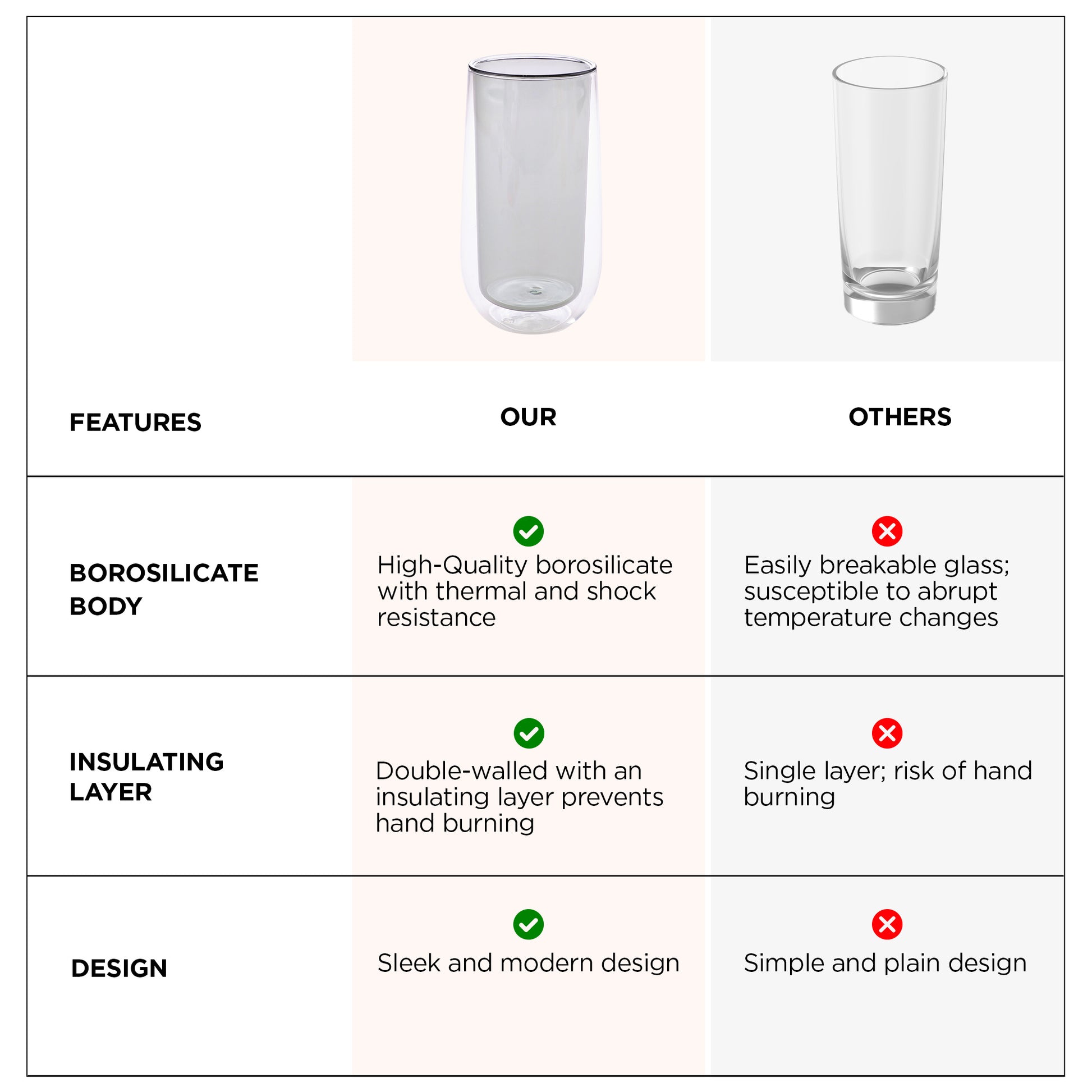 | FEATURES | OUR | OTHERS |
|---|---|---|
| BOROSILICATE BODY | High-Quality borosilicate with thermal and shock resistance | Easily breakable glass; susceptible to abrupt temperature changes |
| INSULATING LAYER | Double-walled with an insulating layer prevents hand burning | Single layer; risk of hand burning |
| DESIGN | Sleek and modern design | Simple and plain design |